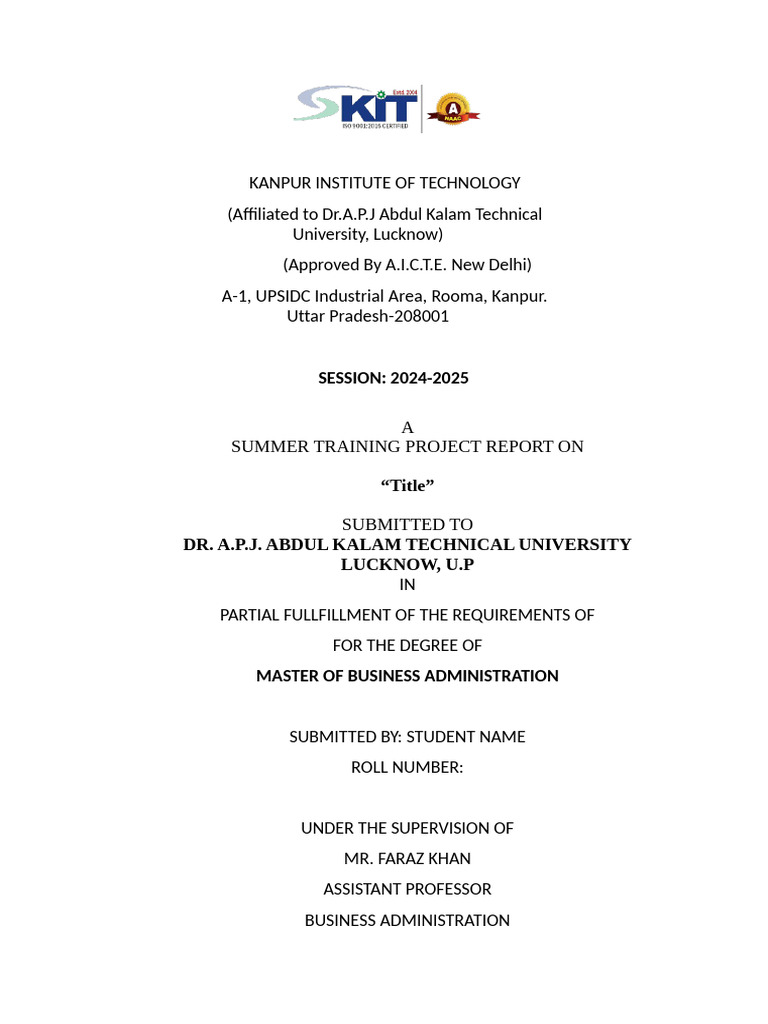 KIT Estd. 2004
ISO 9001:2015 CERTIFIED
A
NAAC

KANPUR INSTITUTE OF TECHNOLOGY

(Affiliated to Dr.A.P.J Abdul Kalam Technical University, Lucknow)

(Approved By A.I.C.T.E. New Delhi)

A-1, UPSIDC Industrial Area, Rooma, Kanpur. Uttar Pradesh-208001

SESSION: 2024-2025

A
SUMMER TRAINING PROJECT REPORT ON

“Title”

SUBMITTED TO
DR. A.P.J. ABDUL KALAM TECHNICAL UNIVERSITY LUCKNOW, U.P
IN

PARTIAL FULLFILLMENT OF THE REQUIREMENTS OF

FOR THE DEGREE OF

MASTER OF BUSINESS ADMINISTRATION

SUBMITTED BY: STUDENT NAME

ROLL NUMBER:

UNDER THE SUPERVISION OF

MR. FARAZ KHAN

ASSISTANT PROFESSOR

BUSINESS ADMINISTRATION